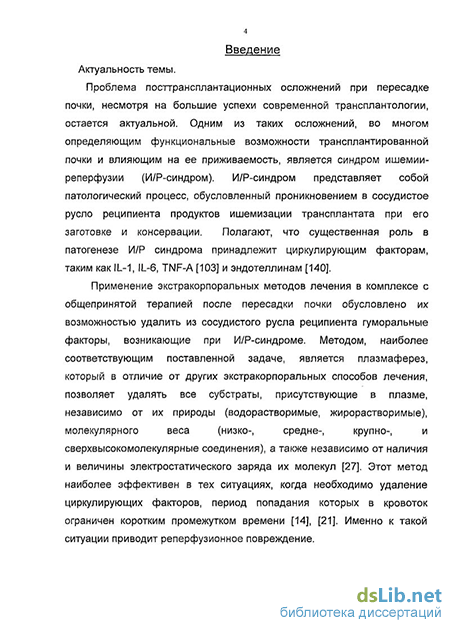 4

Введение

Актуальность темы.

Проблема посттрансплантационных осложнений при пересадке почки, несмотря на большие успехи современной трансплантологии, остается актуальной. Одним из таких осложнений, во многом определяющим функциональные возможности трансплантированной почки и влияющим на ее приживаемость, является синдром ишемии-реперфузии (И/Р-синдром). И/Р-синдром представляет собой патологический процесс, обусловленный проникновением в сосудистое русло реципиента продуктов ишемизации трансплантата при его заготовке и консервации. Полагают, что существенная роль в патогенезе И/Р синдрома принадлежит циркулирующим факторам, таким как IL-1, IL-6, TNF-A [103] и эндотеллинам [140].

Применение экстракорпоральных методов лечения в комплексе с общепринятой терапией после пересадки почки обусловлено их возможностью удалить из сосудистого русла реципиента гуморальные факторы, возникающие при И/Р-синдроме. Методом, наиболее соответствующим поставленной задаче, является плазмаферез, который в отличие от других экстракорпоральных способов лечения, позволяет удалять все субстраты, присутствующие в плазме, независимо от их природы (водорастворимые, жирорастворимые), молекулярного веса (низко-, средне-, крупно-, и сверхвысокомолекулярные соединения), а также независимо от наличия и величины электростатического заряда их молекул [27]. Этот метод наиболее эффективен в тех ситуациях, когда необходимо удаление циркулирующих факторов, период попадания которых в кровоток ограничен коротким промежутком времени [14], [21]. Именно к такой ситуации приводит реперфузионное повреждение.

dsLib.net
библиотека диссертаций